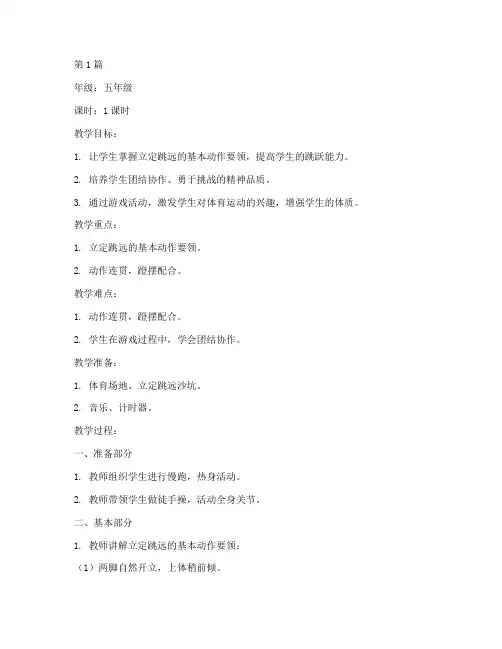 第 1 篇

年级：五年级

课时：1 课时

教学目标：

1. 让学生掌握立定跳远的基本动作要领，提高学生的跳跃能力。

2. 培养学生团结协作、勇于挑战的精神品质。

3. 通过游戏活动，激发学生对体育运动的兴趣，增强学生的体质。

教学重点：

1. 立定跳远的基本动作要领。

2. 动作连贯，蹬摆配合。

教学难点：

1. 动作连贯，蹬摆配合。

2. 学生在游戏过程中，学会团结协作。

教学准备：

1. 体育场地、立定跳远沙坑。

2. 音乐、计时器。

教学过程：

一、准备部分

1. 教师组织学生进行慢跑，热身活动。

2. 教师带领学生做徒手操，活动全身关节。

二、基本部分

1. 教师讲解立定跳远的基本动作要领：

（1）两脚自然开立，上体稍前倾。